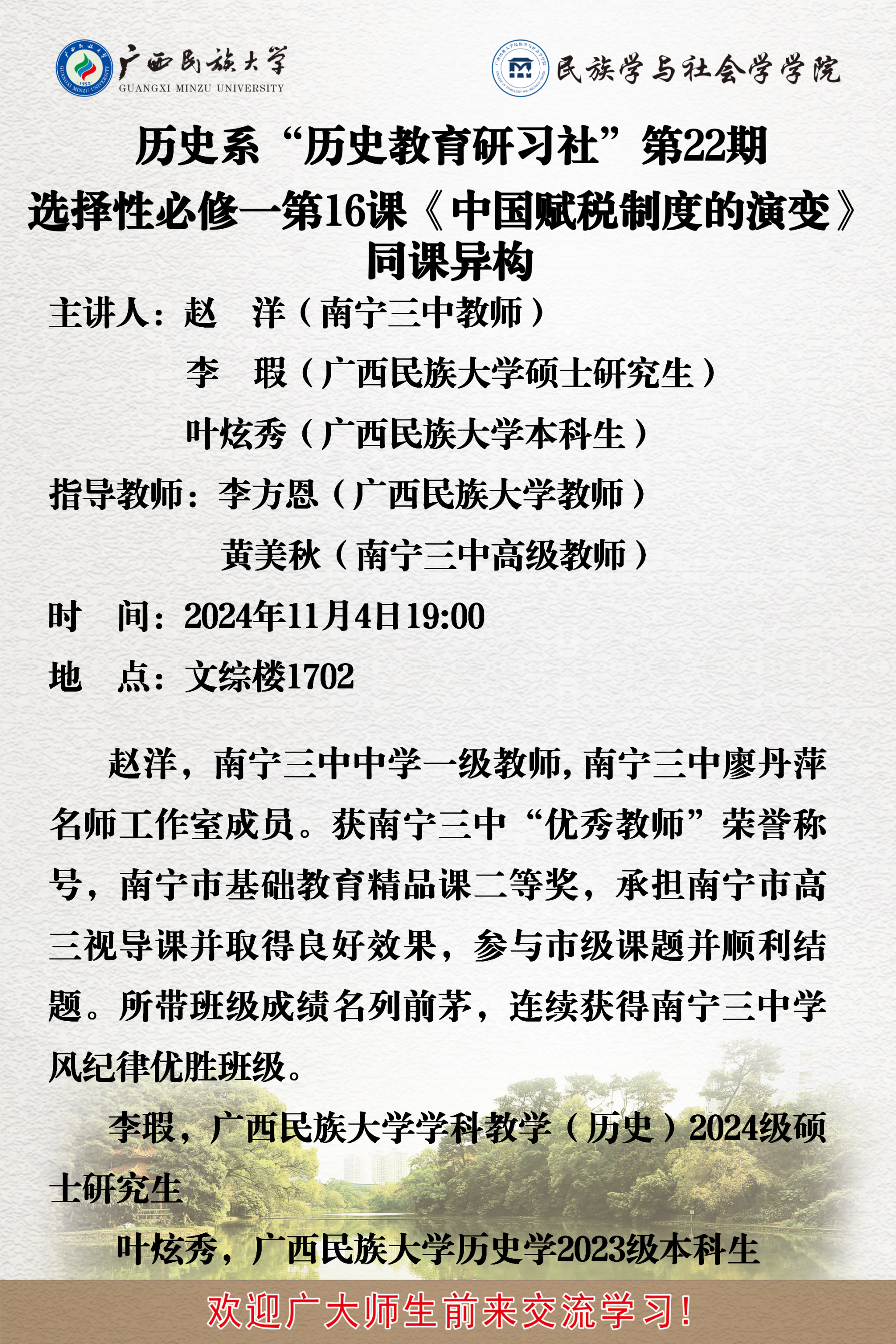 广西民族大学
GUANGXI MINZU UNIVERSITY

民族学与社会学学院

历史系“历史教育研习社”第22期
选择性必修一第16课《中国赋税制度的演变》
同课异构

主讲人：赵 洋（南宁三中教师）
李 瑕（广西民族大学硕士研究生）
叶炫秀（广西民族大学本科生）
指导教师：李方恩（广西民族大学教师）
黄美秋（南宁三中高级教师）
时 间：2024年11月4日19:00
地 点：文综楼1702

赵洋，南宁三中中学一级教师，南宁三中廖丹萍名师工作室成员。获南宁三中“优秀教师”荣誉称号，南宁市基础教育精品课二等奖，承担南宁市高三视导课并取得良好效果，参与市级课题并顺利结题。所带班级成绩名列前茅，连续获得南宁三中学风纪律优胜班级。

李瑕，广西民族大学学科教学（历史）2024级硕士研究生

叶炫秀，广西民族大学历史学2023级本科生

欢迎广大师生前来交流学习！